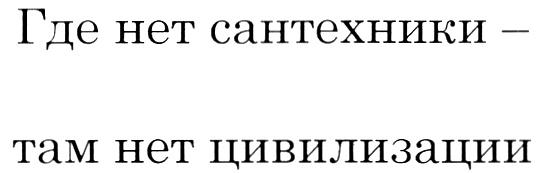 Где нет сантехники –

там нет цивилизации